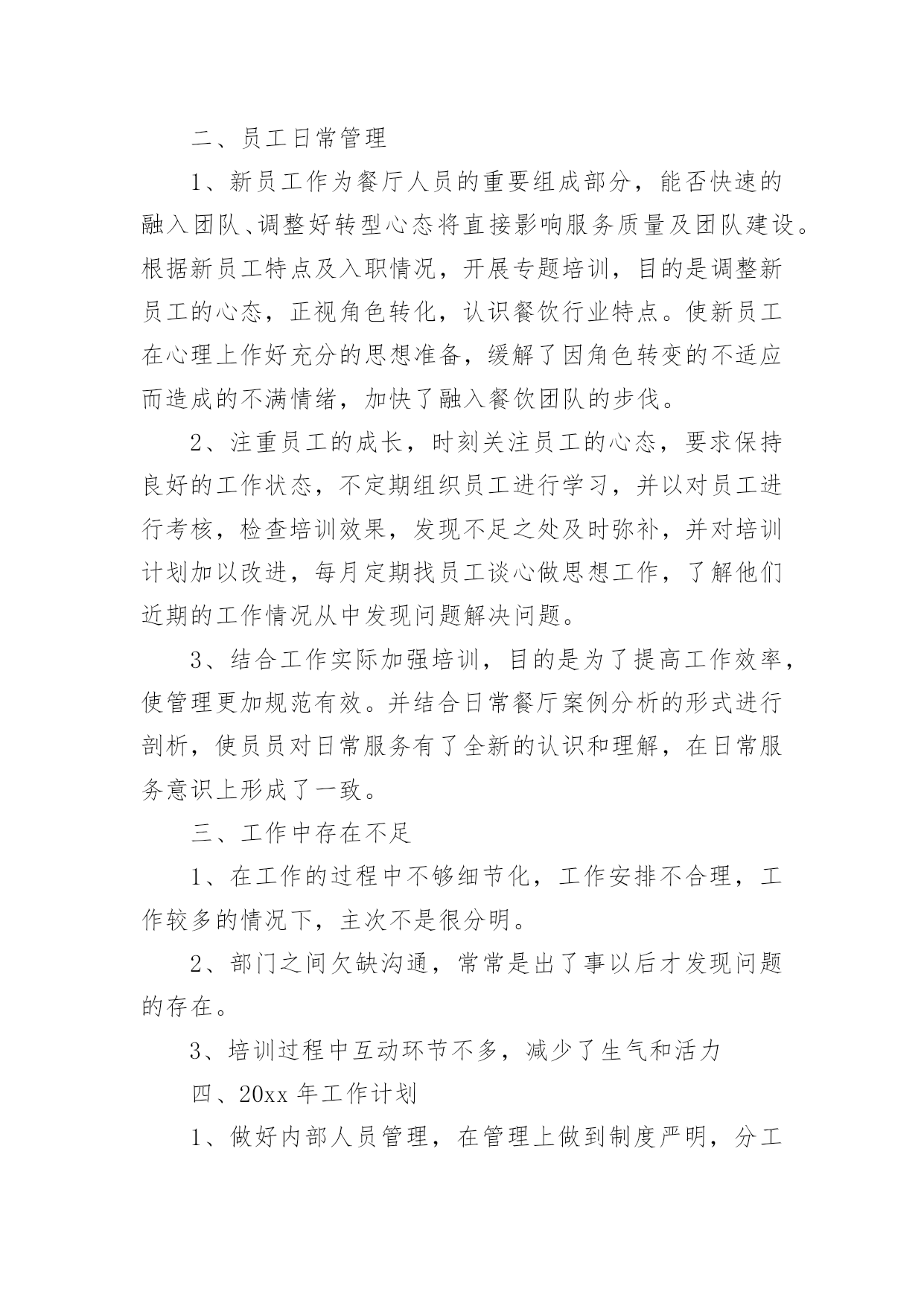 二、员工日常管理

1、新员工作为餐厅人员的重要组成部分，能否快速的融入团队、调整好转型心态将直接影响服务质量及团队建设。根据新员工特点及入职情况，开展专题培训，目的是调整新员工的心态，正视角色转化，认识餐饮行业特点。使新员工在心理上作好充分的思想准备，缓解了因角色转变的不适应而造成的不满情绪，加快了融入餐饮团队的步伐。

2、注重员工的成长，时刻关注员工的心态，要求保持良好的工作状态，不定期组织员工进行学习，并以对员工进行考核，检查培训效果，发现不足之处及时弥补，并对培训计划加以改进，每月定期找员工谈心做思想工作，了解他们近期的工作情况从中发现问题解决问题。

3、结合工作实际加强培训，目的是为了提高工作效率，使管理更加规范有效。并结合日常餐厅案例分析的形式进行剖析，使员员对日常服务有了全新的认识和理解，在日常服务意识上形成了一致。

三、工作中存在不足

1、在工作的过程中不够细节化，工作安排不合理，工作较多的情况下，主次不是很分明。

2、部门之间欠缺沟通，常常是出了事以后才发现问题的存在。

3、培训过程中互动环节不多，减少了生气和活力

四、20xx 年工作计划

1、做好内部人员管理，在管理上做到制度严明，分工